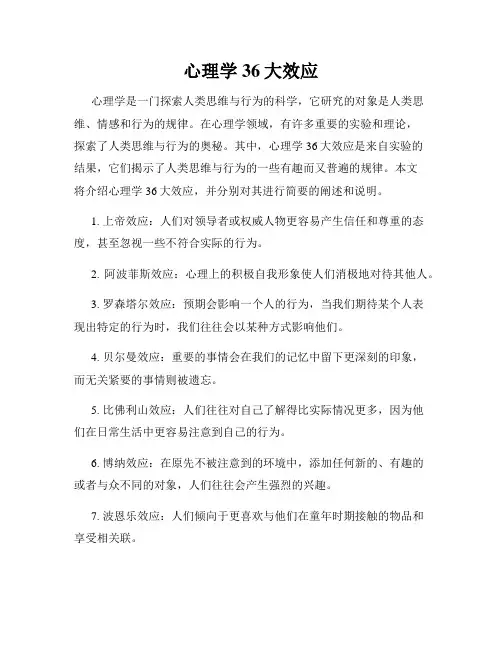 心理学 36 大效应

心理学是一门探索人类思维与行为的科学，它研究的对象是人类思维、情感和行为的规律。在心理学领域，有许多重要的实验和理论，探索了人类思维与行为的奥秘。其中，心理学 36 大效应是来自实验的结果，它们揭示了人类思维与行为的一些有趣而又普遍的规律。本文将介绍心理学 36 大效应，并分别对其进行简要的阐述和说明。

1. 上帝效应：人们对领导者或权威人物更容易产生信任和尊重的态度，甚至忽视一些不符合实际的行为。

2. 阿波菲斯效应：心理上的积极自我形象使人们消极地对待其他人。

3. 罗森塔尔效应：预期会影响一个人的行为，当我们期待某个人表现出特定的行为时，我们往往会以某种方式影响他们。

4. 贝尔曼效应：重要的事情会在我们的记忆中留下更深刻的印象，而无关紧要的事情则被遗忘。

5. 比佛利山效应：人们往往对自己了解得比实际情况更多，因为他们在日常生活中更容易注意到自己的行为。

6. 博纳效应：在原先不被注意到的环境中，添加任何新的、有趣的或者与众不同的对象，人们往往会产生强烈的兴趣。

7. 波恩乐效应：人们倾向于更喜欢与他们在童年时期接触的物品和享受相关联。